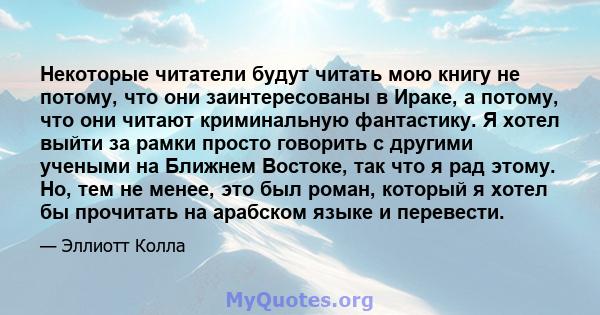 Некоторые читатели будут читать мою книгу не потому, что они заинтересованы в Ираке, а потому, что они читают криминальную фантастику. Я хотел выйти за рамки просто говорить с другими учеными на Ближнем Востоке, так что я рад этому. Но, тем не менее, это был роман, который я хотел бы прочитать на арабском языке и перевести.

— Эллиотт Колла

MyQuotes.org